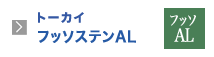 トーカイ
フッソステンAL

フッソ
AL